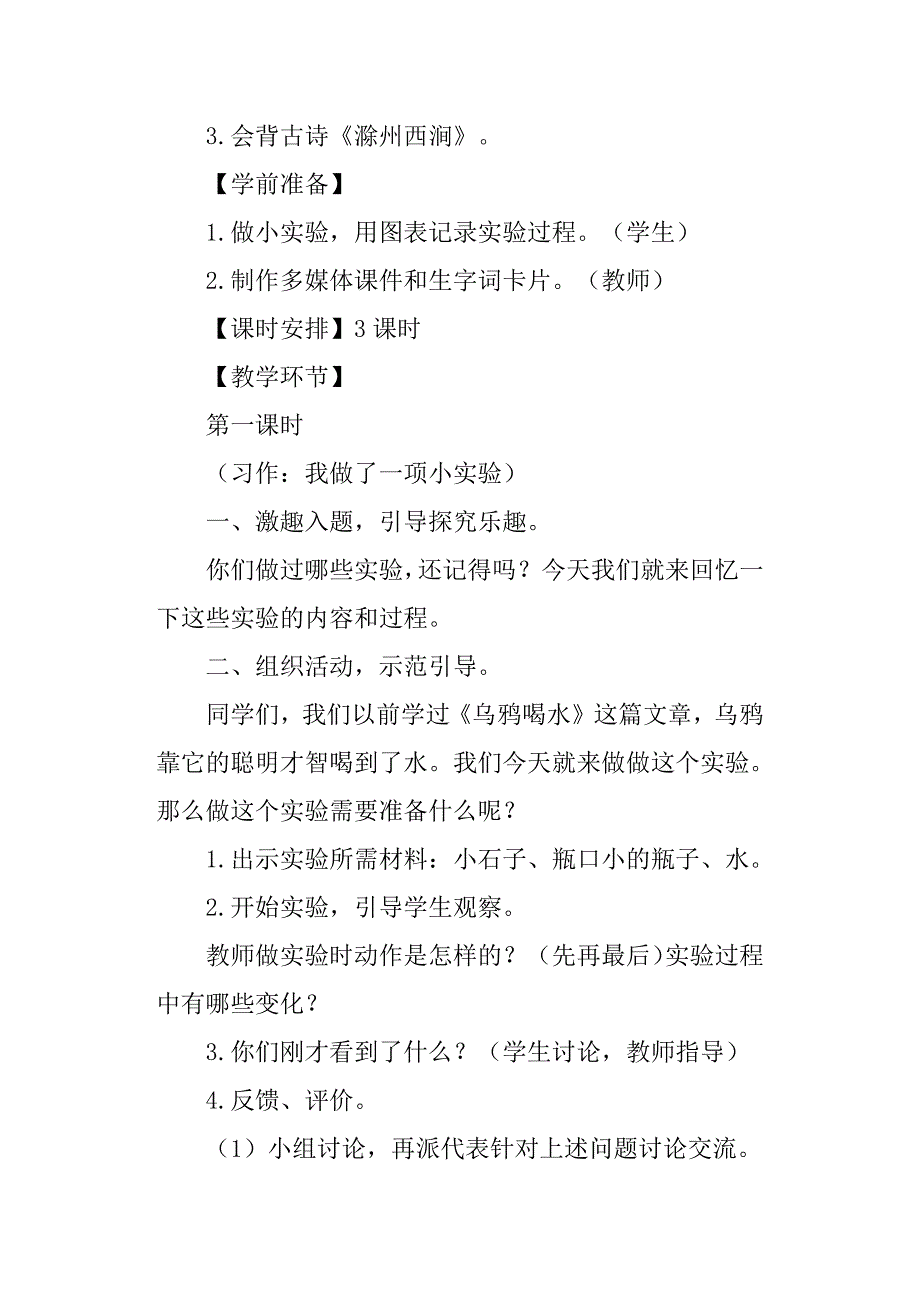 3.会背古诗《滁州西涧》。

【学前准备】

1.做小实验，用图表记录实验过程。（学生）

2.制作多媒体课件和生字词卡片。（教师）

【课时安排】3 课时

【教学环节】

第一课时

（习作：我做了一项小实验）

一、激趣入题，引导探究乐趣。

你们做过哪些实验，还记得吗？今天我们就来回忆一下这些实验的内容和过程。

二、组织活动，示范引导。

同学们，我们以前学过《乌鸦喝水》这篇文章，乌鸦靠它的聪明才智喝到了水。我们今天就来做做这个实验。那么做这个实验需要准备什么呢？

1.出示实验所需材料：小石子、瓶口小的瓶子、水。

2.开始实验，引导学生观察。

教师做实验时动作是怎样的？（先再最后）实验过程中有哪些变化？

3.你们刚才看到了什么？（学生讨论，教师指导）

4.反馈、评价。

（1）小组讨论，再派代表针对上述问题讨论交流。